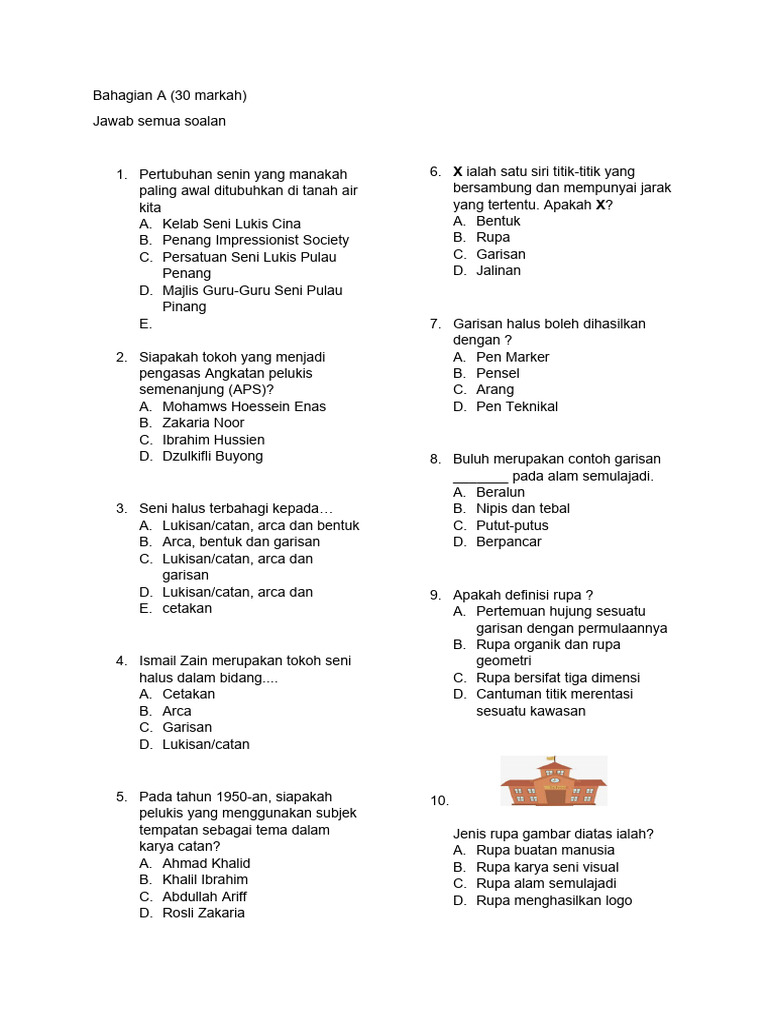 Bahagian A (30 markah)

Jawab semua soalan

1. Pertubuhan senin yang manakah paling awal ditubuhkan di tanah air kita
A. Kelab Seni Lukis Cina
B. Penang Impressionist Society
C. Persatuan Seni Lukis Pulau Penang
D. Majlis Guru-Guru Seni Pulau Pinang
E.

2. Siapakah tokoh yang menjadi pengasas Angkatan pelukis semenanjung (APS)?
A. Mohamws Hoessein Enas
B. Zakaria Noor
C. Ibrahim Hussien
D. Dzulkifli Buyong

3. Seni halus terbahagi kepada…
A. Lukisan/catan, arca dan bentuk
B. Arca, bentuk dan garisan
C. Lukisan/catan, arca dan garisan
D. Lukisan/catan, arca dan
E. cetakan

4. Ismail Zain merupakan tokoh seni halus dalam bidang....
A. Cetakan
B. Arca
C. Garisan
D. Lukisan/catan

5. Pada tahun 1950-an, siapakah pelukis yang menggunakan subjek tempatan sebagai tema dalam karya catan?
A. Ahmad Khalid
B. Khalil Ibrahim
C. Abdullah Ariff
D. Rosli Zakaria

6. **X** ialah satu siri titik-titik yang bersambung dan mempunyai jarak yang tertentu. Apakah **X**?
A. Bentuk
B. Rupa
C. Garisan
D. Jalinan

7. Garisan halus boleh dihasilkan dengan ?
A. Pen Marker
B. Pensel
C. Arang
D. Pen Teknikal

8. Buluh merupakan contoh garisan _______ pada alam semulajadi.
A. Beralun
B. Nipis dan tebal
C. Putut-putus
D. Berpancar

9. Apakah definisi rupa ?
A. Pertemuan hujung sesuatu garisan dengan permulaannya
B. Rupa organik dan rupa geometri
C. Rupa bersifat tiga dimensi
D. Cantuman titik merentasi sesuatu kawasan

10.

Jenis rupa gambar diatas ialah?
A. Rupa buatan manusia
B. Rupa karya seni visual
C. Rupa alam semulajadi
D. Rupa menghasilkan logo